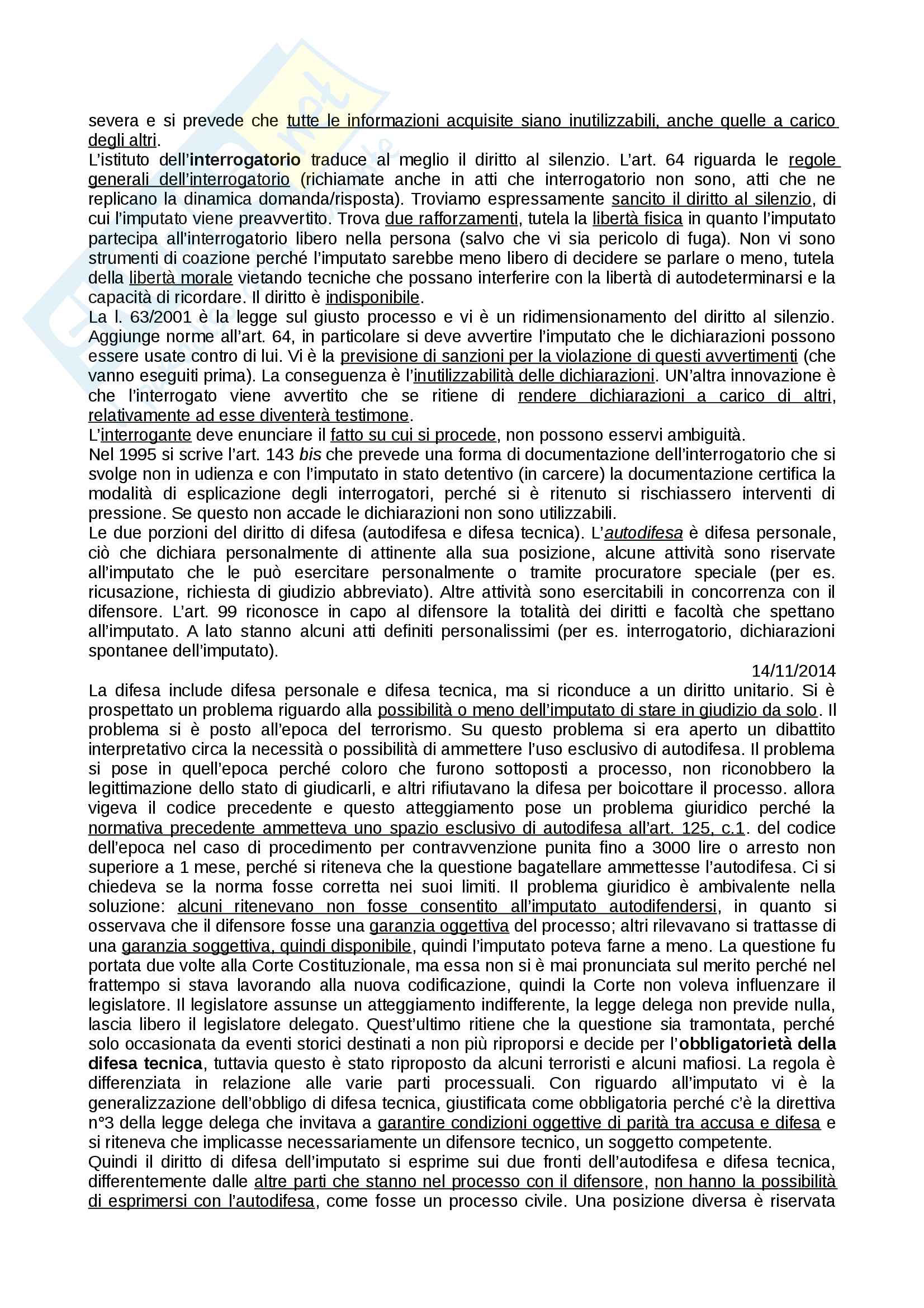 severa e si prevede che tutte le informazioni acquisite siano inutilizzabili, anche quelle a carico degli altri.
L'istituto dell'interrogatorio traduce al meglio il diritto al silenzio. L'art. 64 riguarda le regole generali dell'interrogatorio (richiamate anche in atti che interrogatorio non sono, atti che ne replicano la dinamica domanda/risposta). Troviamo espressamente sancito il diritto al silenzio, di cui l'imputato viene preavvertito. Trova due rafforzamenti, tutela la libertà fisica in quanto l'imputato partecipa all'interrogatorio libero nella persona (salvo che vi sia pericolo di fuga). Non vi sono strumenti di coazione perché l'imputato sarebbe meno libero di decidere se parlare o meno, tutela della libertà morale vietando tecniche che possano interferire con la libertà di autodeterminarsi e la capacità di ricordare. Il diritto è indisponibile.
La l. 63/2001 è la legge sul giusto processo e vi è un ridimensionamento del diritto al silenzio. Aggiunge norme all'art. 64, in particolare si deve avvertire l'imputato che le dichiarazioni possono essere usate contro di lui. Vi è la previsione di sanzioni per la violazione di questi avvertimenti (che vanno eseguiti prima). La conseguenza è l'inutilizzabilità delle dichiarazioni. UN'altra innovazione è che l'interrogato viene avvertito che se ritiene di rendere dichiarazioni a carico di altri, relativamente ad esse diventerà testimone.
L'interrogante deve enunciare il fatto su cui si procede, non possono esservi ambiguità.
Nel 1995 si scrive l'art. 143 bis che prevede una forma di documentazione dell'interrogatorio che si svolge non in udienza e con l'imputato in stato detentivo (in carcere) la documentazione certifica la modalità di esplicazione degli interrogatori, perché si è ritenuto si rischiassero interventi di pressione. Se questo non accade le dichiarazioni non sono utilizzabili.
Le due porzioni del diritto di difesa (autodifesa e difesa tecnica). L'autodifesa è difesa personale, ciò che dichiara personalmente di attinente alla sua posizione, alcune attività sono riservate all'imputato che le può esercitare personalmente o tramite procuratore speciale (per es. ricusazione, richiesta di giudizio abbreviato). Altre attività sono esercitabili in concorrenza con il difensore. L'art. 99 riconosce in capo al difensore la totalità dei diritti e facoltà che spettano all'imputato. A lato stanno alcuni atti definiti personalissimi (per es. interrogatorio, dichiarazioni spontanee dell'imputato).
14/11/2014
La difesa include difesa personale e difesa tecnica, ma si riconduce a un diritto unitario. Si è prospettato un problema riguardo alla possibilità o meno dell'imputato di stare in giudizio da solo. Il problema si è posto all'epoca del terrorismo. Su questo problema si era aperto un dibattito interpretativo circa la necessità o possibilità di ammettere l'uso esclusivo di autodifesa. Il problema si pose in quell'epoca perché coloro che furono sottoposti a processo, non riconobbero la legittimazione dello stato di giudicarli, e altri rifiutavano la difesa per boicottare il processo. allora vigeva il codice precedente e questo atteggiamento pose un problema giuridico perché la normativa precedente ammetteva uno spazio esclusivo di autodifesa all'art. 125, c.1. del codice dell'epoca nel caso di procedimento per contravvenzione punita fino a 3000 lire o arresto non superiore a 1 mese, perché si riteneva che la questione bagatellare ammettesse l'autodifesa. Ci si chiedeva se la norma fosse corretta nei suoi limiti. Il problema giuridico è ambivalente nella soluzione: alcuni ritenevano non fosse consentito all'imputato autodifendersi, in quanto si osservava che il difensore fosse una garanzia oggettiva del processo; altri rilevavano si trattasse di una garanzia soggettiva, quindi disponibile, quindi l'imputato poteva farne a meno. La questione fu portata due volte alla Corte Costituzionale, ma essa non si è mai pronunciata sul merito perché nel frattempo si stava lavorando alla nuova codificazione, quindi la Corte non voleva influenzare il legislatore. Il legislatore assunse un atteggiamento indifferente, la legge delega non previde nulla, lascia libero il legislatore delegato. Quest'ultimo ritiene che la questione sia tramontata, perché solo occasionata da eventi storici destinati a non più riproporsi e decide per l'obbligatorietà della difesa tecnica, tuttavia questo è stato riproposto da alcuni terroristi e alcuni mafiosi. La regola è differenziata in relazione alle varie parti processuali. Con riguardo all'imputato vi è la generalizzazione dell'obbligo di difesa tecnica, giustificata come obbligatoria perché c'è la direttiva n°3 della legge delega che invitava a garantire condizioni oggettive di parità tra accusa e difesa e si riteneva che implicasse necessariamente un difensore tecnico, un soggetto competente.
Quindi il diritto di difesa dell'imputato si esprime sui due fronti dell'autodifesa e difesa tecnica, differentemente dalle altre parti che stanno nel processo con il difensore, non hanno la possibilità di esprimersi con l'autodifesa, come fosse un processo civile. Una posizione diversa è riservata